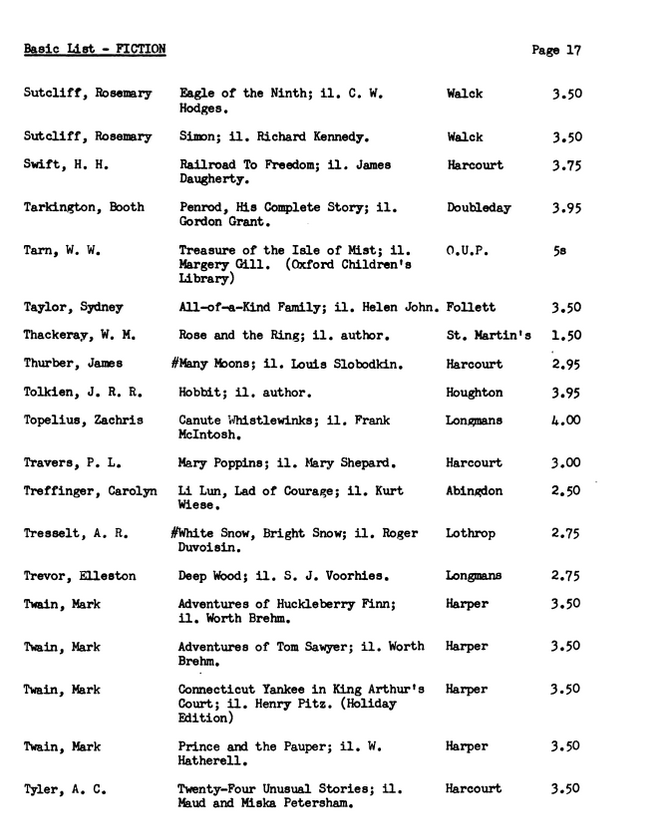 Basic List - FICTION Page 17

| | | | |
|---|---|---|---|
| Sutcliff, Rosemary | Eagle of the Ninth; il. C. W. Hodges. | Walck | 3.50 |
| Sutcliff, Rosemary | Simon; il. Richard Kennedy. | Walck | 3.50 |
| Swift, H. H. | Railroad To Freedom; il. James Daugherty. | Harcourt | 3.75 |
| Tarkington, Booth | Penrod, His Complete Story; il. Gordon Grant. | Doubleday | 3.95 |
| Tarn, W. W. | Treasure of the Isle of Mist; il. Margery Gill. (Oxford Children's Library) | O.U.P. | 5s |
| Taylor, Sydney | All-of-a-Kind Family; il. Helen John. | Follett | 3.50 |
| Thackeray, W. M. | Rose and the Ring; il. author. | St. Martin's | 1.50 |
| Thurber, James | #Many Moons; il. Louis Slobodkin. | Harcourt | 2.95 |
| Tolkien, J. R. R. | Hobbit; il. author. | Houghton | 3.95 |
| Topelius, Zachris | Canute Whistlewinks; il. Frank McIntosh. | Longmans | 4.00 |
| Travers, P. L. | Mary Poppins; il. Mary Shepard. | Harcourt | 3.00 |
| Treffinger, Carolyn | Li Lun, Lad of Courage; il. Kurt Wiese. | Abingdon | 2.50 |
| Tresselt, A. R. | #White Snow, Bright Snow; il. Roger Duvoisin. | Lothrop | 2.75 |
| Trevor, Elleston | Deep Wood; il. S. J. Voorhies. | Longmans | 2.75 |
| Twain, Mark | Adventures of Huckleberry Finn; il. Worth Brehm. | Harper | 3.50 |
| Twain, Mark | Adventures of Tom Sawyer; il. Worth Brehm. | Harper | 3.50 |
| Twain, Mark | Connecticut Yankee in King Arthur's Court; il. Henry Pitz. (Holiday Edition) | Harper | 3.50 |
| Twain, Mark | Prince and the Pauper; il. W. Hatherell. | Harper | 3.50 |
| Tyler, A. C. | Twenty-Four Unusual Stories; il. Maud and Miska Petersham. | Harcourt | 3.50 |